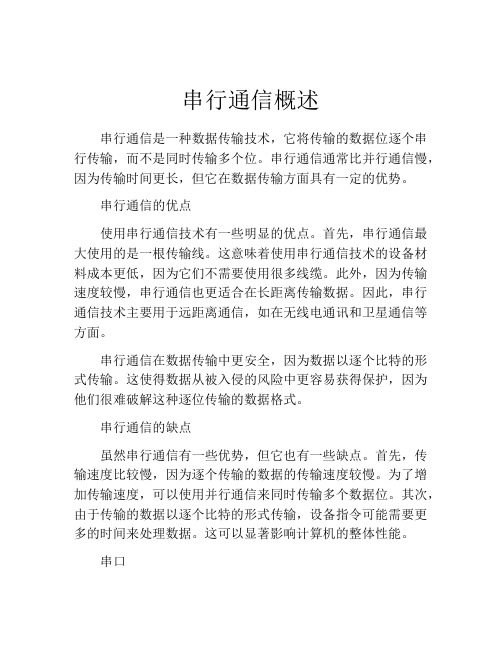 串行通信概述

串行通信是一种数据传输技术，它将传输的数据位逐个串行传输，而不是同时传输多个位。串行通信通常比并行通信慢，因为传输时间更长，但它在数据传输方面具有一定的优势。

串行通信的优点

使用串行通信技术有一些明显的优点。首先，串行通信最大使用的是一根传输线。这意味着使用串行通信技术的设备材料成本更低，因为它们不需要使用很多线缆。此外，因为传输速度较慢，串行通信也更适合在长距离传输数据。因此，串行通信技术主要用于远距离通信，如在无线电通讯和卫星通信等方面。

串行通信在数据传输中更安全，因为数据以逐个比特的形式传输。这使得数据从被入侵的风险中更容易获得保护，因为他们很难破解这种逐位传输的数据格式。

串行通信的缺点

虽然串行通信有一些优势，但它也有一些缺点。首先，传输速度比较慢，因为逐个传输的数据的传输速度较慢。为了增加传输速度，可以使用并行通信来同时传输多个数据位。其次，由于传输的数据以逐个比特的形式传输，设备指令可能需要更多的时间来处理数据。这可以显著影响计算机的整体性能。

串口